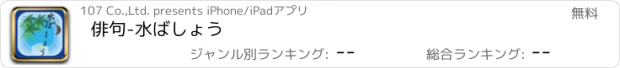 水ばしょう

107 Co.,Ltd. presents iPhone/iPadアプリ

無料

俳句-水ばしょう

ジャンル別ランキング: --

総合ランキング: --